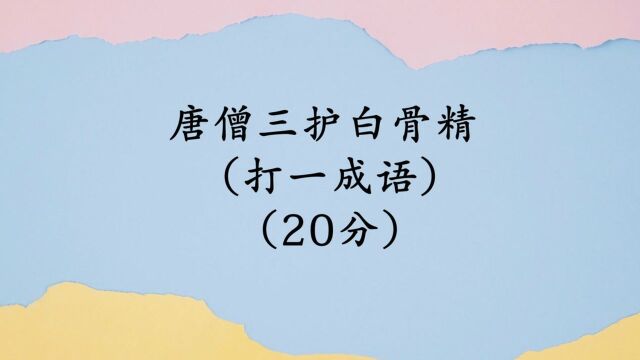 唐僧三护白骨精
（打一成语）
（20分）